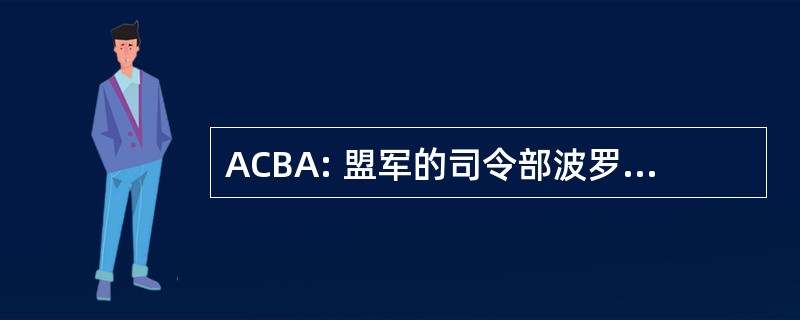 ACBA: 盟军的司令部波罗...